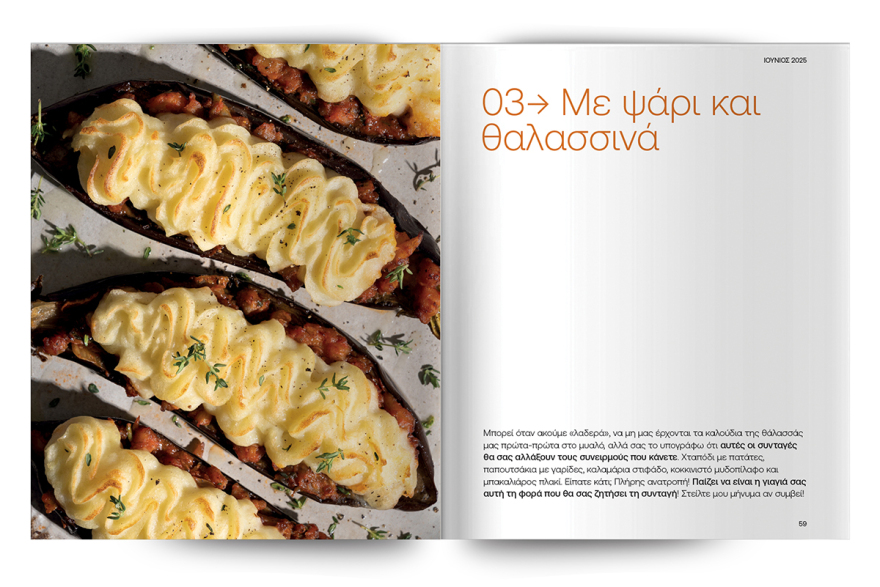 ΙΟΥΝΙΟΣ 2025

03→ Με ψάρι και θαλασσινά

Μπορεί όταν ακούμε «λαδερά», να μη μας έρχονται τα καλούδια της θάλασσάς μας πρώτα-πρώτα στο μυαλό, αλλά σας το υπογράφω ότι αυτές οι συνταγές θα σας αλλάξουν τους συνειρμούς που κάνετε. Χταπόδι με πατάτες, παπουτσάκια με γαρίδες, καλαμάρια στιφάδο, κοκκινιστό μυδοπίλαφο και μπακαλιάρος πλακί. Είπατε κάτι; Πλήρης ανατροπή! Παίζει να είναι η γιαγιά σας αυτή τη φορά που θα σας ζητήσει τη συνταγή! Στείλτε μου μήνυμα αν συμβεί!

59